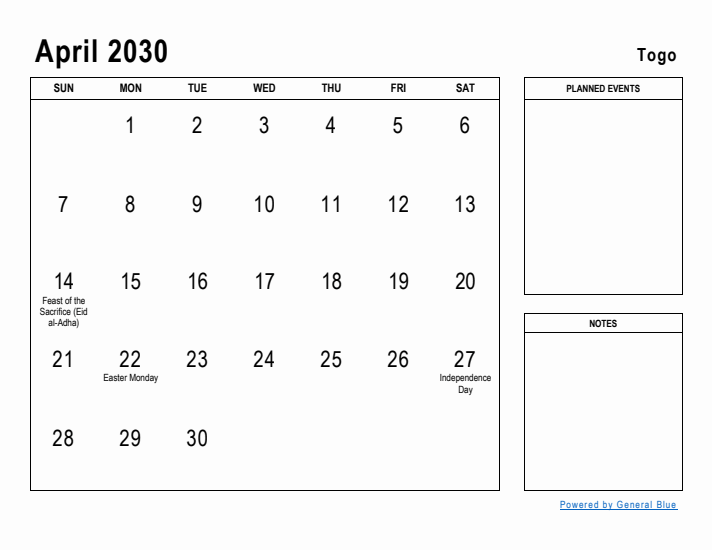 April 2030

Togo

| SUN | MON | TUE | WED | THU | FRI | SAT |
|---|---|---|---|---|---|---|
| | 1 | 2 | 3 | 4 | 5 | 6 |
| 7 | 8 | 9 | 10 | 11 | 12 | 13 |
| 14 Feast of the Sacrifice (Eid al-Adha) | 15 | 16 | 17 | 18 | 19 | 20 |
| 21 | 22 Easter Monday | 23 | 24 | 25 | 26 | 27 Independence Day |
| 28 | 29 | 30 | | | | |

PLANNED EVENTS

NOTES

Powered by General Blue